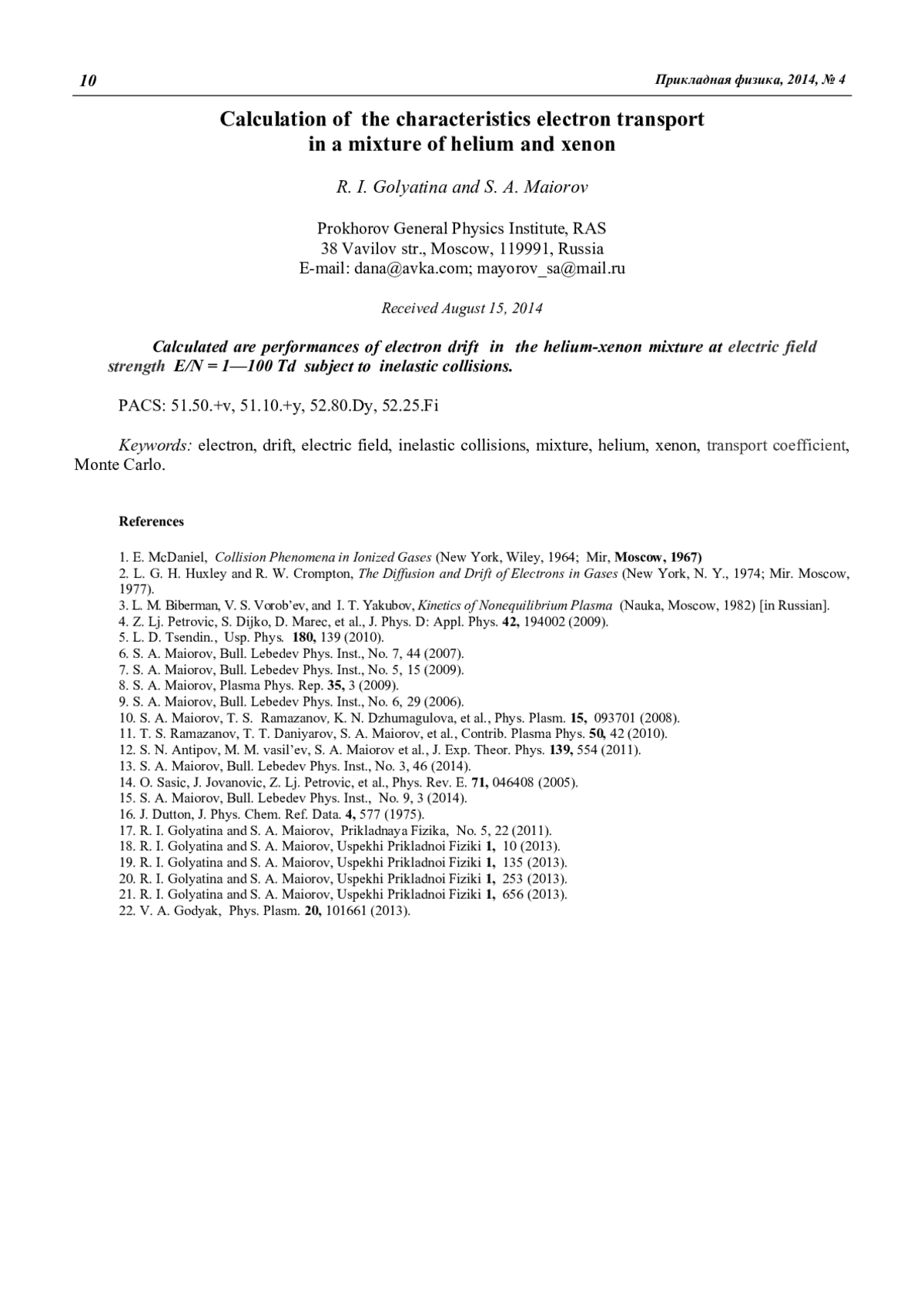 10 Прикладная физика, 2014, № 4

Calculation of the characteristics electron transport in a mixture of helium and xenon

R. I. Golyatina and S. A. Maiorov

Prokhorov General Physics Institute, RAS
38 Vavilov str., Moscow, 119991, Russia
E-mail: dana@avka.com; mayorov_sa@mail.ru

Received August 15, 2014

Calculated are performances of electron drift in the helium-xenon mixture at electric field strength E/N = 1—100 Td subject to inelastic collisions.

PACS: 51.50.+v, 51.10.+y, 52.80.Dy, 52.25.Fi

Keywords: electron, drift, electric field, inelastic collisions, mixture, helium, xenon, transport coefficient, Monte Carlo.

References

1. E. McDaniel, Collision Phenomena in Ionized Gases (New York, Wiley, 1964; Mir, Moscow, 1967)
2. L. G. H. Huxley and R. W. Crompton, The Diffusion and Drift of Electrons in Gases (New York, N. Y., 1974; Mir. Moscow, 1977).
3. L. M. Biberman, V. S. Vorob'ev, and I. T. Yakubov, Kinetics of Nonequilibrium Plasma (Nauka, Moscow, 1982) [in Russian].
4. Z. Lj. Petrovic, S. Dijko, D. Marec, et al., J. Phys. D: Appl. Phys. 42, 194002 (2009).
5. L. D. Tsendin., Usp. Phys. 180, 139 (2010).
6. S. A. Maiorov, Bull. Lebedev Phys. Inst., No. 7, 44 (2007).
7. S. A. Maiorov, Bull. Lebedev Phys. Inst., No. 5, 15 (2009).
8. S. A. Maiorov, Plasma Phys. Rep. 35, 3 (2009).
9. S. A. Maiorov, Bull. Lebedev Phys. Inst., No. 6, 29 (2006).
10. S. A. Maiorov, T. S. Ramazanov, K. N. Dzhumagulova, et al., Phys. Plasm. 15, 093701 (2008).
11. T. S. Ramazanov, T. T. Daniyarov, S. A. Maiorov, et al., Contrib. Plasma Phys. 50, 42 (2010).
12. S. N. Antipov, M. M. vasil'ev, S. A. Maiorov et al., J. Exp. Theor. Phys. 139, 554 (2011).
13. S. A. Maiorov, Bull. Lebedev Phys. Inst., No. 3, 46 (2014).
14. O. Sasic, J. Jovanovic, Z. Lj. Petrovic, et al., Phys. Rev. E. 71, 046408 (2005).
15. S. A. Maiorov, Bull. Lebedev Phys. Inst., No. 9, 3 (2014).
16. J. Dutton, J. Phys. Chem. Ref. Data. 4, 577 (1975).
17. R. I. Golyatina and S. A. Maiorov, Prikladnaya Fizika, No. 5, 22 (2011).
18. R. I. Golyatina and S. A. Maiorov, Uspekhi Prikladnoi Fiziki 1, 10 (2013).
19. R. I. Golyatina and S. A. Maiorov, Uspekhi Prikladnoi Fiziki 1, 135 (2013).
20. R. I. Golyatina and S. A. Maiorov, Uspekhi Prikladnoi Fiziki 1, 253 (2013).
21. R. I. Golyatina and S. A. Maiorov, Uspekhi Prikladnoi Fiziki 1, 656 (2013).
22. V. A. Godyak, Phys. Plasm. 20, 101661 (2013).